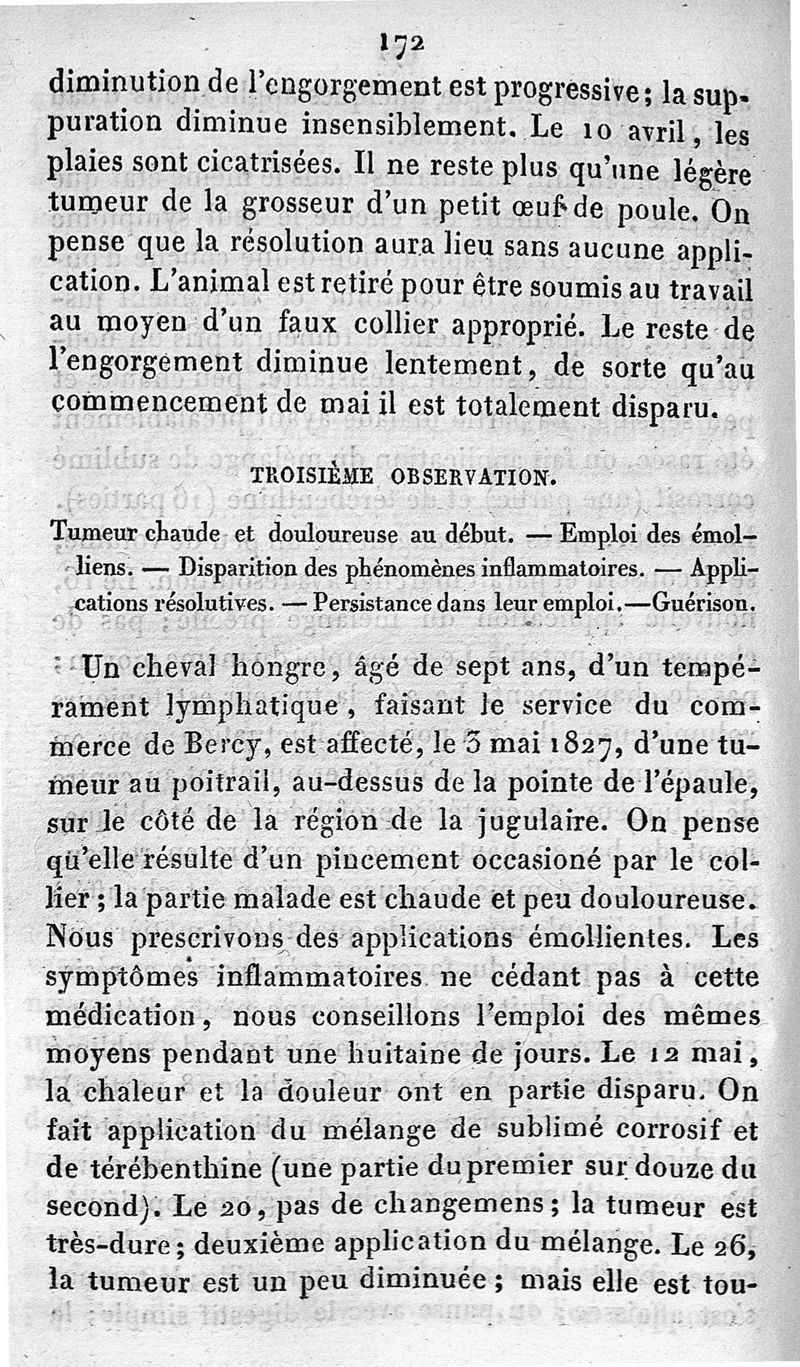 172

diminution de l'engorgement est progressive; la suppuration diminue insensiblement. Le 10 avril, les plaies sont cicatrisées. Il ne reste plus qu'une légère tumeur de la grosseur d'un petit œuf de poule. On pense que la résolution aura lieu sans aucune application. L'animal est retiré pour être soumis au travail au moyen d'un faux collier approprié. Le reste de l'engorgement diminue lentement, de sorte qu'au commencement de mai il est totalement disparu.

TROISIÈME OBSERVATION.

Tumeur chaude et douloureuse au début. — Emploi des émolliens. — Disparition des phénomènes inflammatoires. — Applications résolutives. — Persistance dans leur emploi. — Guérison.

Un cheval hongre, âgé de sept ans, d'un tempérament lymphatique, faisant le service du commerce de Bercy, est affecté, le 3 mai 1827, d'une tumeur au poitrail, au-dessus de la pointe de l'épaule, sur le côté de la région de la jugulaire. On pense qu'elle résulte d'un pincement occasioné par le collier; la partie malade est chaude et peu douloureuse. Nous prescrivons des applications émollientes. Les symptômes inflammatoires ne cédant pas à cette médication, nous conseillons l'emploi des mêmes moyens pendant une huitaine de jours. Le 12 mai, la chaleur et la douleur ont en partie disparu. On fait application du mélange de sublimé corrosif et de térébenthine (une partie du premier sur douze du second). Le 20, pas de changemens; la tumeur est très-dure; deuxième application du mélange. Le 26, la tumeur est un peu diminuée; mais elle est tou-